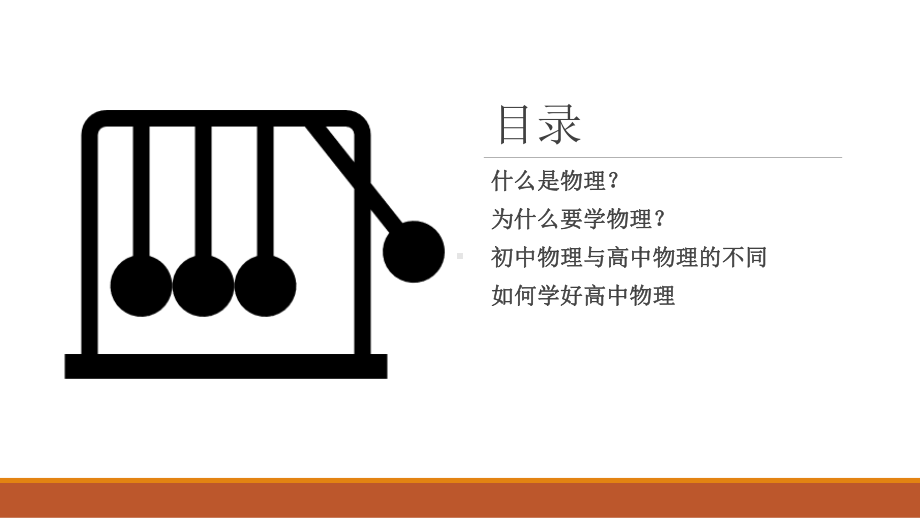 目录

什么是物理？

为什么要学物理？

初中物理与高中物理的不同

如何学好高中物理